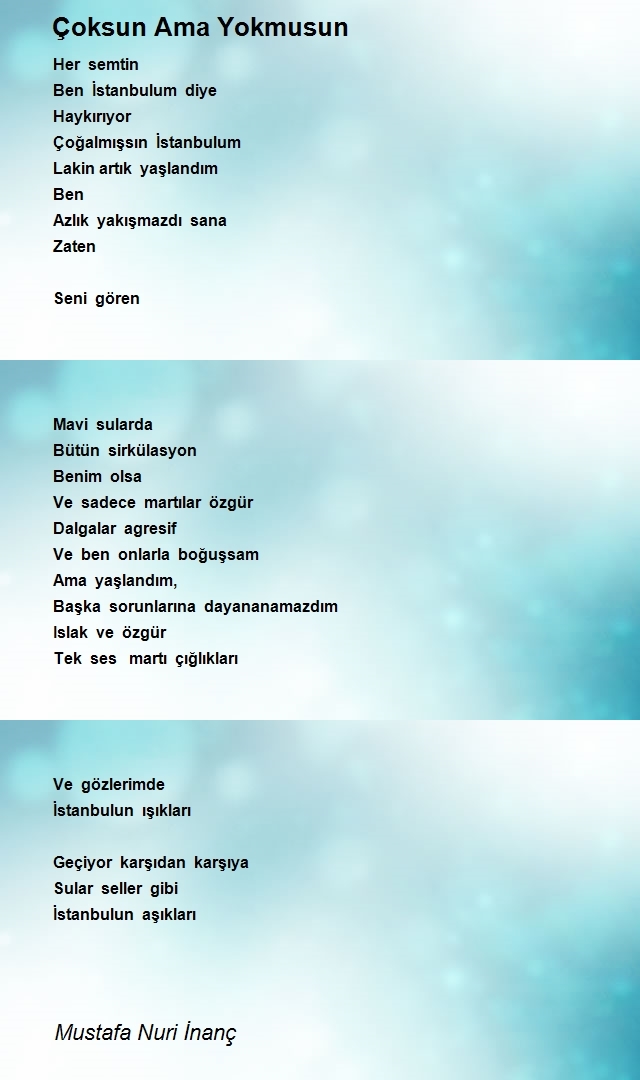 Çoksun Ama Yokmusun

Her semtin
Ben İstanbulum diye
Haykırıyor
Çoğalmışsın İstanbulum
Lakin artık yaşlandım
Ben
Azlık yakışmazdı sana
Zaten

Seni gören

Mavi sularda
Bütün sirkülasyon
Benim olsa
Ve sadece martılar özgür
Dalgalar agresif
Ve ben onlarla boğuşsam
Ama yaşlandım,
Başka sorunlarına dayananamazdım
Islak ve özgür
Tek ses martı çığlıkları

Ve gözlerimde
İstanbulun ışıkları

Geçiyor karşıdan karşıya
Sular seller gibi
İstanbulun aşıkları

Mustafa Nuri İnanç